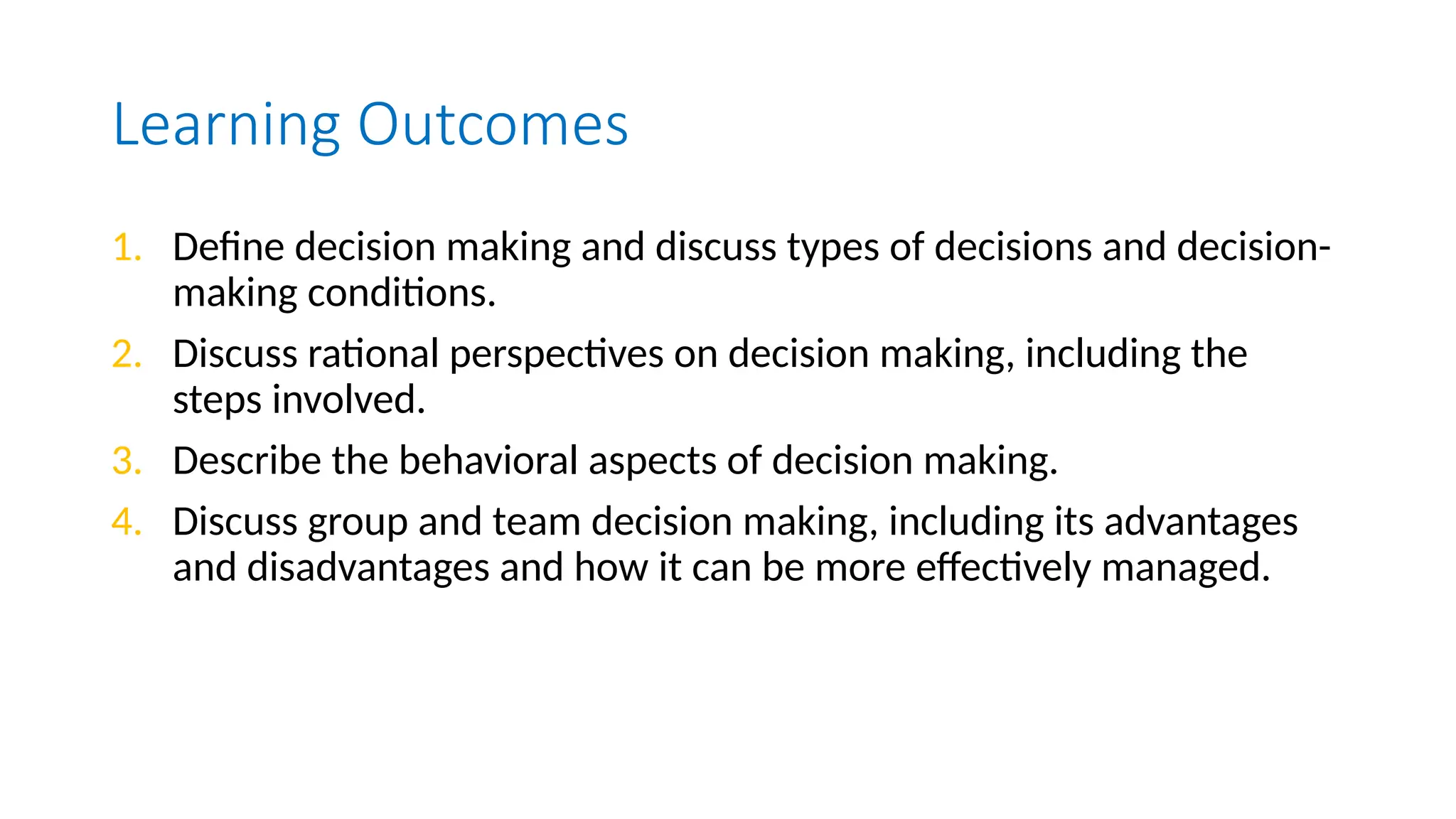 Learning Outcomes

1. Define decision making and discuss types of decisions and decision-making conditions.
2. Discuss rational perspectives on decision making, including the steps involved.
3. Describe the behavioral aspects of decision making.
4. Discuss group and team decision making, including its advantages and disadvantages and how it can be more effectively managed.